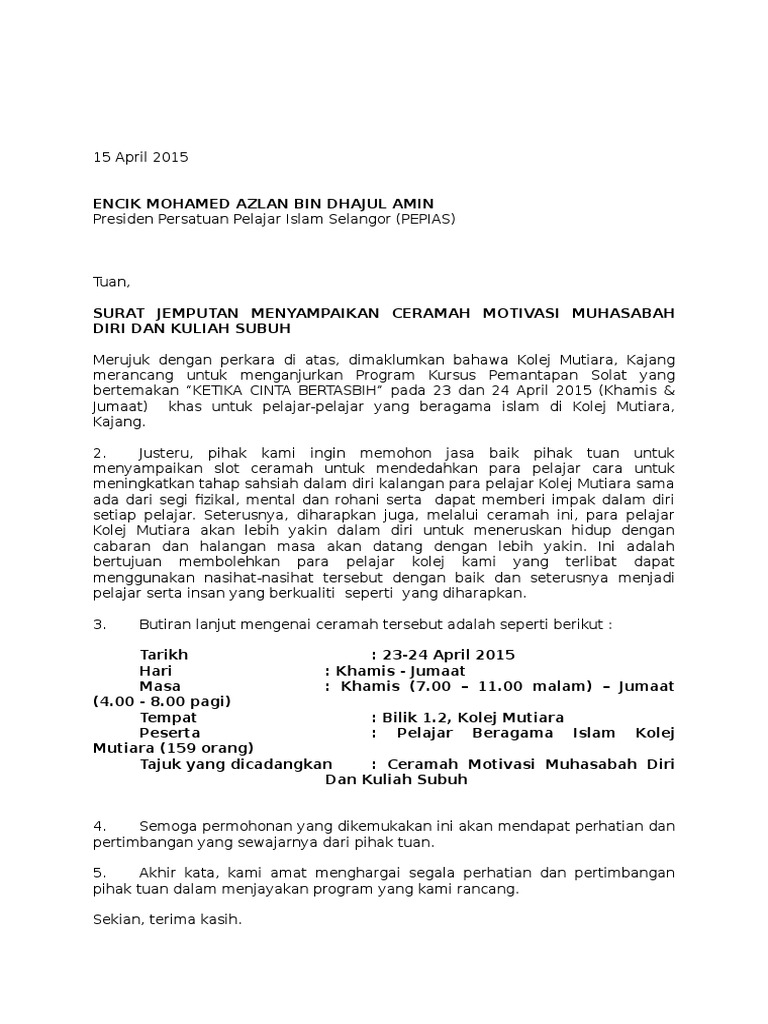 15 April 2015

ENCIK MOHAMED AZLAN BIN DHAJUL AMIN
Presiden Persatuan Pelajar Islam Selangor (PEPIAS)

Tuan,

SURAT JEMPUTAN MENYAMPAIKAN CERAMAH MOTIVASI MUHASABAH DIRI DAN KULIAH SUBUH

Merujuk dengan perkara di atas, dimaklumkan bahawa Kolej Mutiara, Kajang merancang untuk menganjurkan Program Kursus Pemantapan Solat yang bertemakan "KETIKA CINTA BERTASBIH" pada 23 dan 24 April 2015 (Khamis & Jumaat) khas untuk pelajar-pelajar yang beragama islam di Kolej Mutiara, Kajang.

2. Justeru, pihak kami ingin memohon jasa baik pihak tuan untuk menyampaikan slot ceramah untuk mendedahkan para pelajar cara untuk meningkatkan tahap sahsiah dalam diri kalangan para pelajar Kolej Mutiara sama ada dari segi fizikal, mental dan rohani serta dapat memberi impak dalam diri setiap pelajar. Seterusnya, diharapkan juga, melalui ceramah ini, para pelajar Kolej Mutiara akan lebih yakin dalam diri untuk meneruskan hidup dengan cabaran dan halangan masa akan datang dengan lebih yakin. Ini adalah bertujuan membolehkan para pelajar kolej kami yang terlibat dapat menggunakan nasihat-nasihat tersebut dengan baik dan seterusnya menjadi pelajar serta insan yang berkualiti seperti yang diharapkan.

3. Butiran lanjut mengenai ceramah tersebut adalah seperti berikut :

Tarikh : 23-24 April 2015
Hari : Khamis - Jumaat
Masa : Khamis (7.00 – 11.00 malam) – Jumaat (4.00 - 8.00 pagi)
Tempat : Bilik 1.2, Kolej Mutiara
Peserta : Pelajar Beragama Islam Kolej Mutiara (159 orang)
Tajuk yang dicadangkan : Ceramah Motivasi Muhasabah Diri Dan Kuliah Subuh

4. Semoga permohonan yang dikemukakan ini akan mendapat perhatian dan pertimbangan yang sewajarnya dari pihak tuan.

5. Akhir kata, kami amat menghargai segala perhatian dan pertimbangan pihak tuan dalam menjayakan program yang kami rancang.

Sekian, terima kasih.